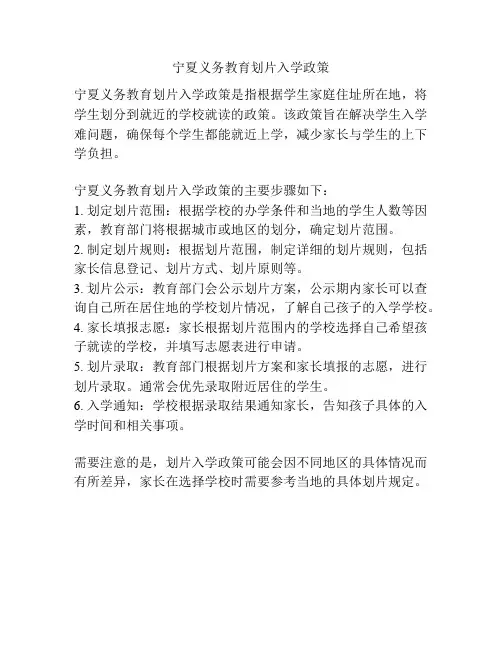 宁夏义务教育划片入学政策

宁夏义务教育划片入学政策是指根据学生家庭住址所在地，将学生划分到就近的学校就读的政策。该政策旨在解决学生入学难问题，确保每个学生都能就近上学，减少家长与学生的上下学负担。

宁夏义务教育划片入学政策的主要步骤如下：
1. 划定划片范围：根据学校的办学条件和当地的学生人数等因素，教育部门将根据城市或地区的划分，确定划片范围。
2. 制定划片规则：根据划片范围，制定详细的划片规则，包括家长信息登记、划片方式、划片原则等。
3. 划片公示：教育部门会公示划片方案，公示期内家长可以查询自己所在居住地的学校划片情况，了解自己孩子的入学学校。
4. 家长填报志愿：家长根据划片范围内的学校选择自己希望孩子就读的学校，并填写志愿表进行申请。
5. 划片录取：教育部门根据划片方案和家长填报的志愿，进行划片录取。通常会优先录取附近居住的学生。
6. 入学通知：学校根据录取结果通知家长，告知孩子具体的入学时间和相关事项。

需要注意的是，划片入学政策可能会因不同地区的具体情况而有所差异，家长在选择学校时需要参考当地的具体划片规定。